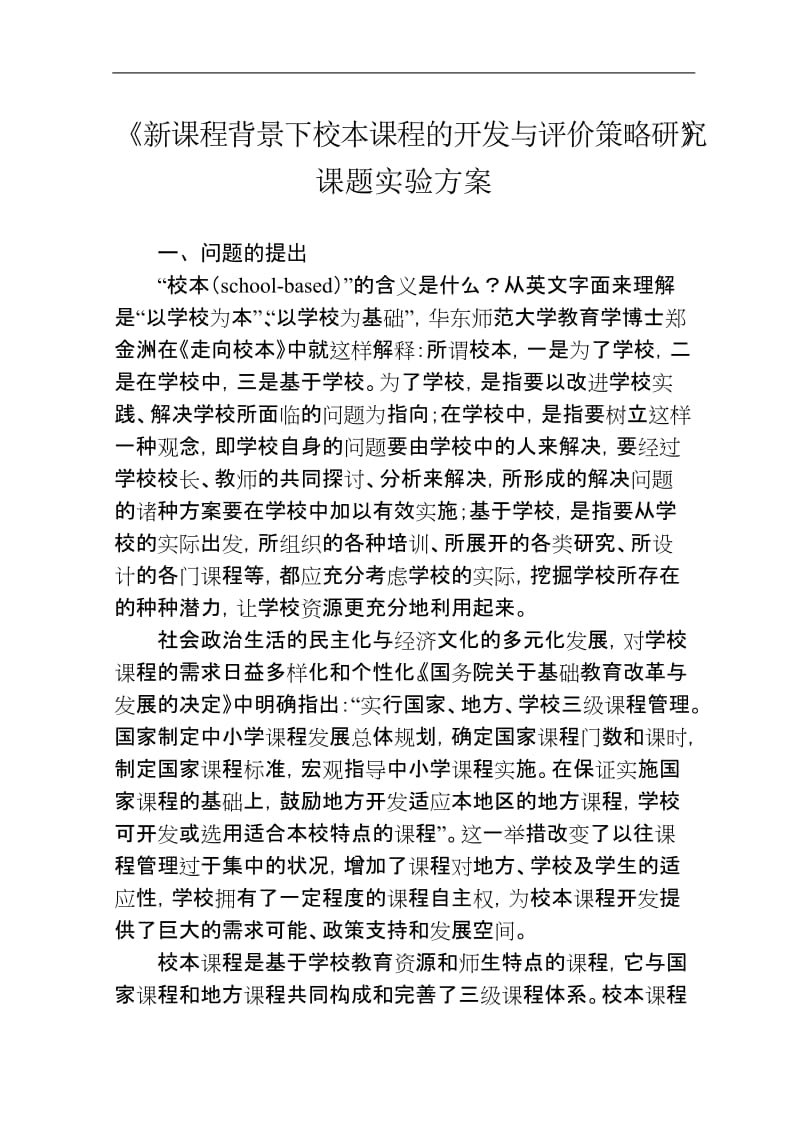 《新课程背景下校本课程的开发与评价策略研究》课题实验方案

一、问题的提出

“校本(school-based)”的含义是什么？从英文字面来理解是“以学校为本”、“以学校为基础”，华东师范大学教育学博士郑金洲在《走向校本》中就这样解释：所谓校本，一是为了学校，二是在学校中，三是基于学校。为了学校，是指要以改进学校实践、解决学校所面临的问题为指向；在学校中，是指要树立这样一种观念，即学校自身的问题要由学校中的人来解决，要经过学校校长、教师的共同探讨、分析来解决，所形成的解决问题的诸种方案要在学校中加以有效实施；基于学校，是指要从学校的实际出发，所组织的各种培训、所展开的各类研究、所设计的各门课程等，都应充分考虑学校的实际，挖掘学校所存在的种种潜力，让学校资源更充分地利用起来。

社会政治生活的民主化与经济文化的多元化发展，对学校课程的需求日益多样化和个性化《国务院关于基础教育改革与发展的决定》中明确指出：“实行国家、地方、学校三级课程管理。国家制定中小学课程发展总体规划，确定国家课程门数和课时，制定国家课程标准，宏观指导中小学课程实施。在保证实施国家课程的基础上，鼓励地方开发适应本地区的地方课程，学校可开发或选用适合本校特点的课程”。这一举措改变了以往课程管理过于集中的状况，增加了课程对地方、学校及学生的适应性，学校拥有了一定程度的课程自主权，为校本课程开发提供了巨大的需求可能、政策支持和发展空间。

校本课程是基于学校教育资源和师生特点的课程，它与国家课程和地方课程共同构成和完善了三级课程体系。校本课程